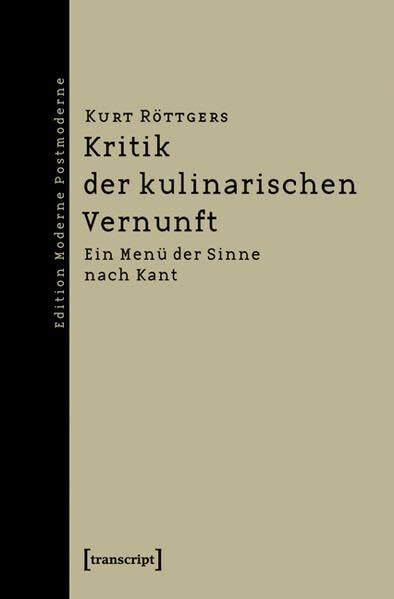 Edition Moderne Postmoderne

KURT RÖTTGERS

Kritik der kulinarischen Vernunft

Ein Menü der Sinne nach Kant

[transcript]